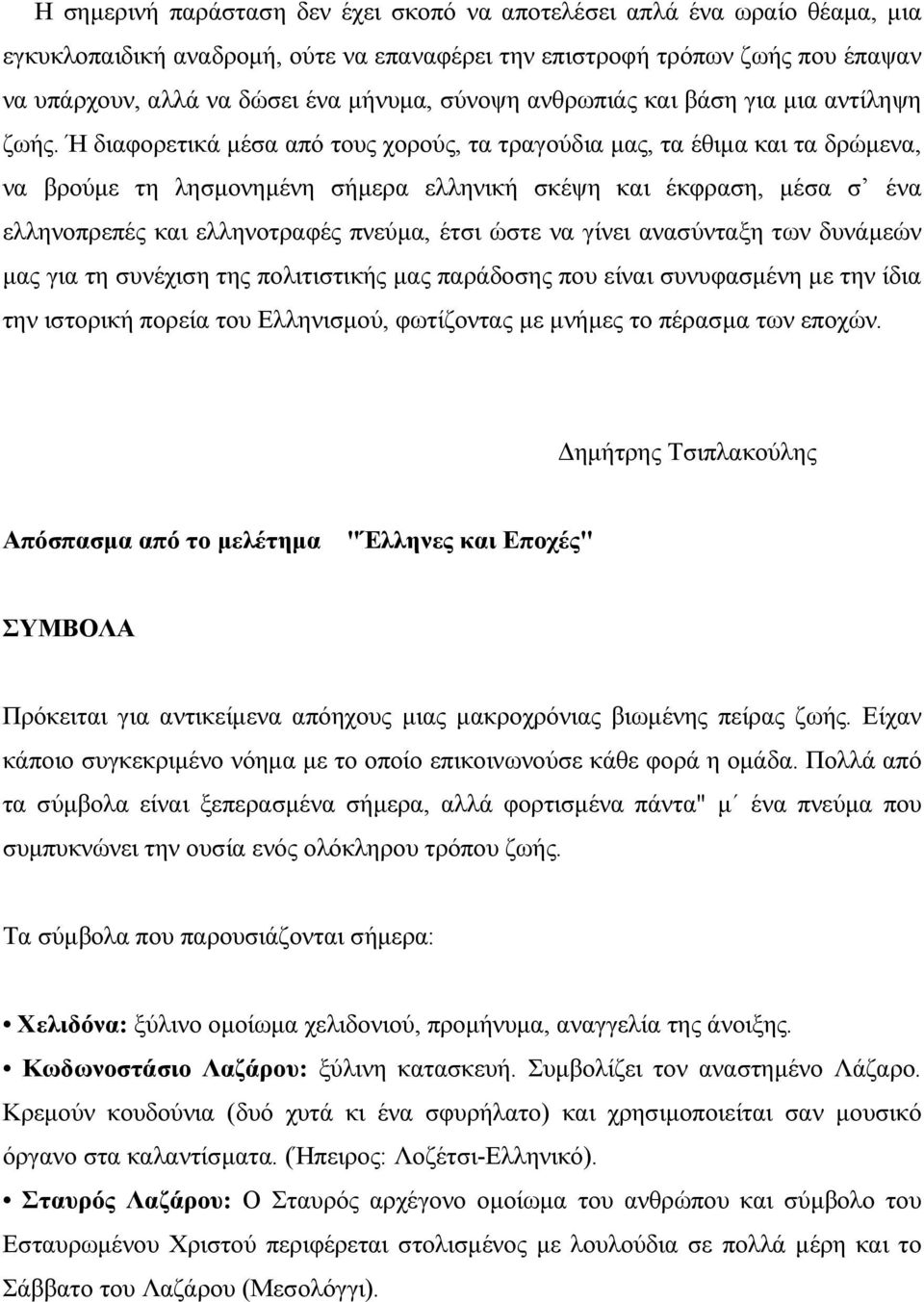 Η σημερινή παράσταση δεν έχει σκοπό να αποτελέσει απλά ένα ωραίο θέαμα, μια εγκυκλοπαιδική αναδρομή, ούτε να επαναφέρει την επιστροφή τρόπων ζωής που έπαψαν να υπάρχουν, αλλά να δώσει ένα μήνυμα, σύνοψη ανθρωπιάς και βάση για μια αντίληψη ζωής. Ή διαφορετικά μέσα από τους χορούς, τα τραγούδια μας, τα έθιμα και τα δρώμενα, να βρούμε τη λησμονημένη σήμερα ελληνική σκέψη και έκφραση, μέσα σ' ένα ελληνοπρεπές και ελληνοτραφές πνεύμα, έτσι ώστε να γίνει ανασύνταξη των δυνάμεών μας για τη συνέχιση της πολιτιστικής μας παράδοσης που είναι συνυφασμένη με την ίδια την ιστορική πορεία του Ελληνισμού, φωτίζοντας με μνήμες το πέρασμα των εποχών.

Δημήτρης Τσιπλακούλης

Απόσπασμα από το μελέτημα "Έλληνες και Εποχές"

ΣΥΜΒΟΛΑ

Πρόκειται για αντικείμενα απόηχους μιας μακροχρόνιας βιωμένης πείρας ζωής. Είχαν κάποιο συγκεκριμένο νόημα με το οποίο επικοινωνούσε κάθε φορά η ομάδα. Πολλά από τα σύμβολα είναι ξεπερασμένα σήμερα, αλλά φορτισμένα πάντα" μ΄ ένα πνεύμα που συμπυκνώνει την ουσία ενός ολόκληρου τρόπου ζωής.

Τα σύμβολα που παρουσιάζονται σήμερα:

• Χελιδόνα: ξύλινο ομοίωμα χελιδονιού, προμήνυμα, αναγγελία της άνοιξης.

• Κωδωνοστάσιο Λαζάρου: ξύλινη κατασκευή. Συμβολίζει τον αναστημένο Λάζαρο. Κρεμούν κουδούνια (δυό χυτά κι ένα σφυρήλατο) και χρησιμοποιείται σαν μουσικό όργανο στα καλαντίσματα. (Ήπειρος: Λοζέτσι-Ελληνικό).

• Σταυρός Λαζάρου: Ο Σταυρός αρχέγονο ομοίωμα του ανθρώπου και σύμβολο του Εσταυρωμένου Χριστού περιφέρεται στολισμένος με λουλούδια σε πολλά μέρη και το Σάββατο του Λαζάρου (Μεσολόγγι).